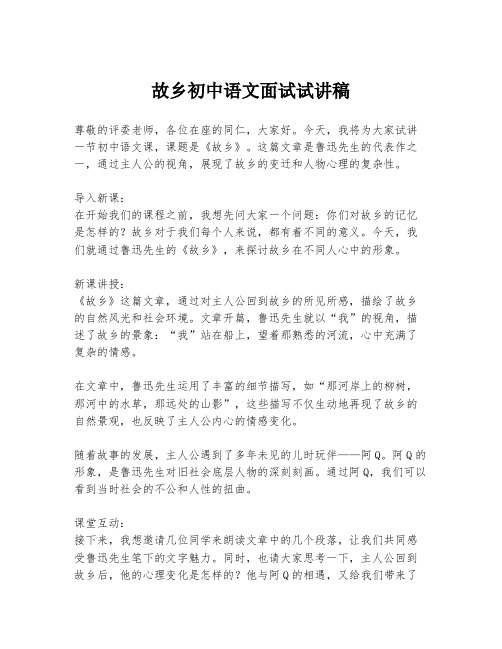 故乡初中语文面试试讲稿

尊敬的评委老师，各位在座的同仁，大家好。今天，我将为大家试讲一节初中语文课，课题是《故乡》。这篇文章是鲁迅先生的代表作之一，通过主人公的视角，展现了故乡的变迁和人物心理的复杂性。

导入新课：
在开始我们的课程之前，我想先问大家一个问题：你们对故乡的记忆是怎样的？故乡对于我们每个人来说，都有着不同的意义。今天，我们就通过鲁迅先生的《故乡》，来探讨故乡在不同人心中的形象。

新课讲授：
《故乡》这篇文章，通过对主人公回到故乡的所见所感，描绘了故乡的自然风光和社会环境。文章开篇，鲁迅先生就以“我”的视角，描述了故乡的景象：“我”站在船上，望着那熟悉的河流，心中充满了复杂的情感。

在文章中，鲁迅先生运用了丰富的细节描写，如“那河岸上的柳树，那河中的水草，那远处的山影”，这些描写不仅生动地再现了故乡的自然景观，也反映了主人公内心的情感变化。

随着故事的发展，主人公遇到了多年未见的儿时玩伴——阿Q。阿Q的形象，是鲁迅先生对旧社会底层人物的深刻刻画。通过阿Q，我们可以看到当时社会的不公和人性的扭曲。

课堂互动：
接下来，我想邀请几位同学来朗读文章中的几个段落，让我们共同感受鲁迅先生笔下的文字魅力。同时，也请大家思考一下，主人公回到故乡后，他的心理变化是怎样的？他与阿Q的相遇，又给我们带来了